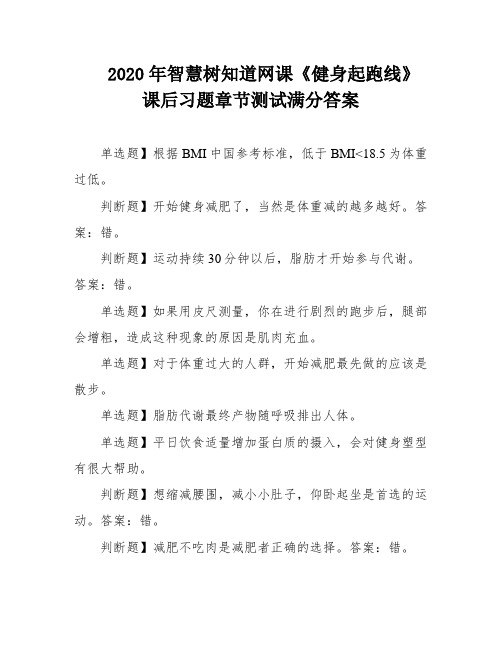 2020 年智慧树知道网课《健身起跑线》课后习题章节测试满分答案

单选题】根据 BMI 中国参考标准，低于 BMI<18.5 为体重过低。

判断题】开始健身减肥了，当然是体重减的越多越好。答案：错。

判断题】运动持续 30 分钟以后，脂肪才开始参与代谢。答案：错。

单选题】如果用皮尺测量，你在进行剧烈的跑步后，腿部会增粗，造成这种现象的原因是肌肉充血。

单选题】对于体重过大的人群，开始减肥最先做的应该是散步。

单选题】脂肪代谢最终产物随呼吸排出人体。

单选题】平日饮食适量增加蛋白质的摄入，会对健身塑型有很大帮助。

判断题】想缩减腰围，减小小肚子，仰卧起坐是首选的运动。答案：错。

判断题】减肥不吃肉是减肥者正确的选择。答案：错。